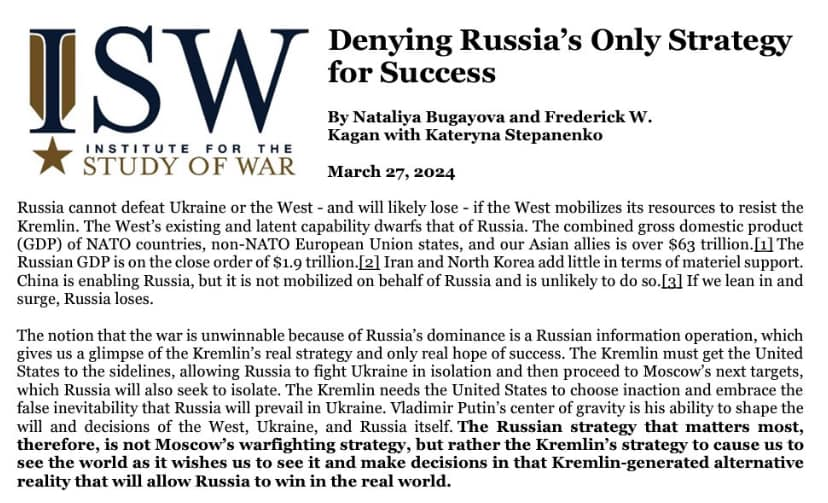 ISW
INSTITUTE FOR THE
STUDY OF WAR

Denying Russia's Only Strategy for Success

By Nataliya Bugayova and Frederick W. Kagan with Kateryna Stepanenko

March 27, 2024

Russia cannot defeat Ukraine or the West - and will likely lose - if the West mobilizes its resources to resist the Kremlin. The West's existing and latent capability dwarfs that of Russia. The combined gross domestic product (GDP) of NATO countries, non-NATO European Union states, and our Asian allies is over $63 trillion.[1] The Russian GDP is on the close order of $1.9 trillion.[2] Iran and North Korea add little in terms of materiel support. China is enabling Russia, but it is not mobilized on behalf of Russia and is unlikely to do so.[3] If we lean in and surge, Russia loses.

The notion that the war is unwinnable because of Russia's dominance is a Russian information operation, which gives us a glimpse of the Kremlin's real strategy and only real hope of success. The Kremlin must get the United States to the sidelines, allowing Russia to fight Ukraine in isolation and then proceed to Moscow's next targets, which Russia will also seek to isolate. The Kremlin needs the United States to choose inaction and embrace the false inevitability that Russia will prevail in Ukraine. Vladimir Putin's center of gravity is his ability to shape the will and decisions of the West, Ukraine, and Russia itself. The Russian strategy that matters most, therefore, is not Moscow's warfighting strategy, but rather the Kremlin's strategy to cause us to see the world as it wishes us to see it and make decisions in that Kremlin-generated alternative reality that will allow Russia to win in the real world.